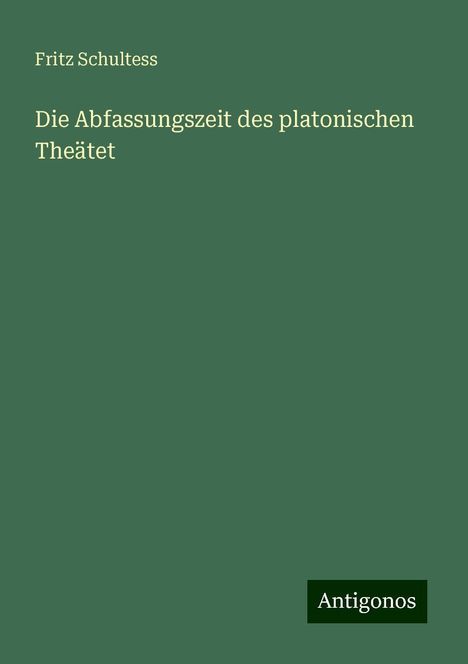 Fritz Schultess

Die Abfassungszeit des platonischen Theätet

Antigonos